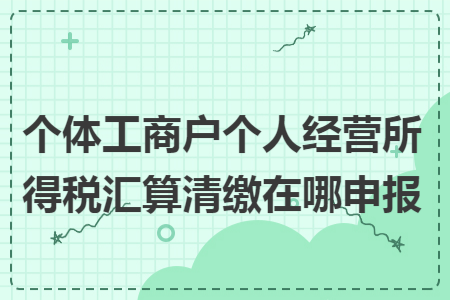 个体工商户个人经营所得税汇算清缴在哪申报